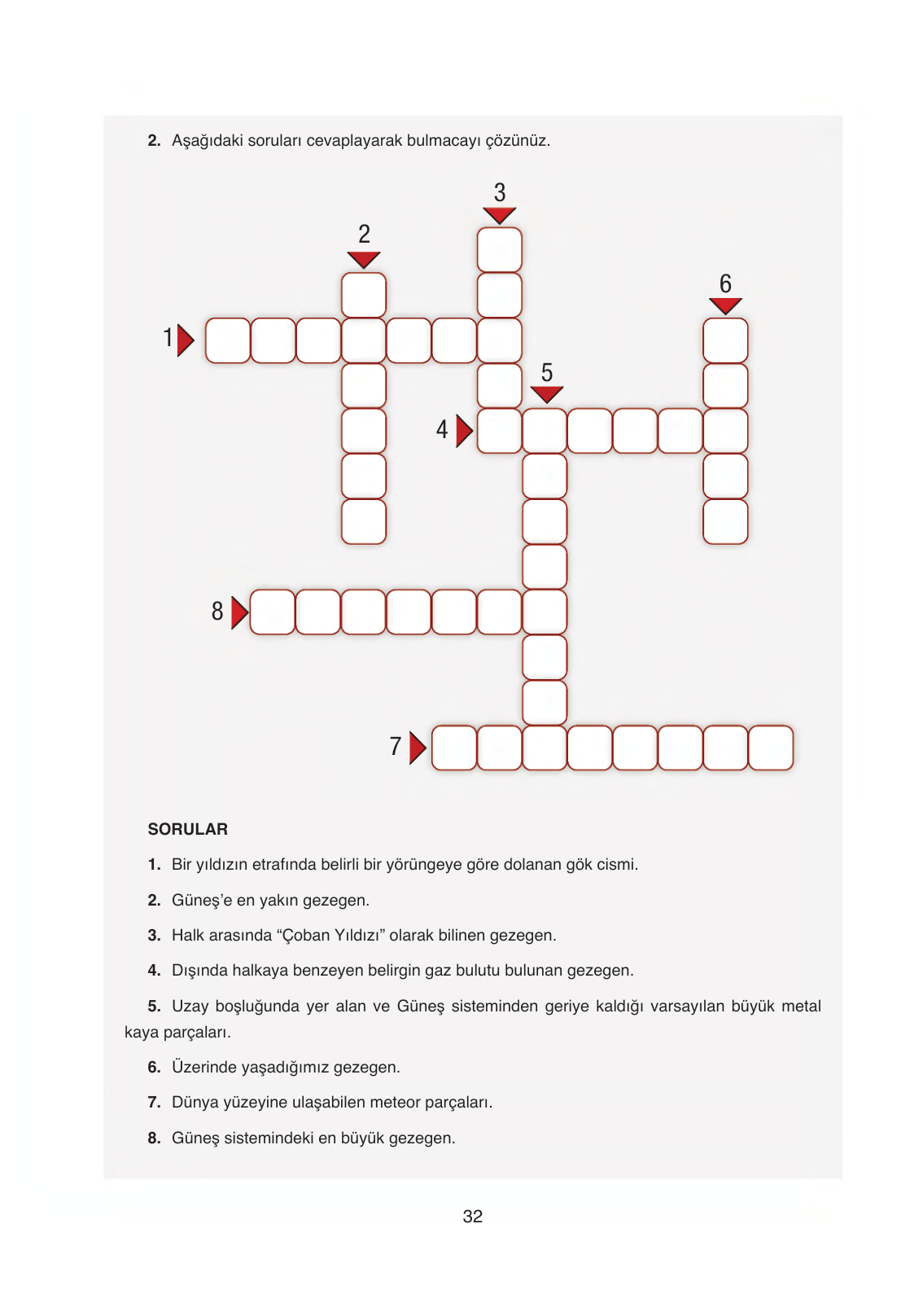 2. Aşağıdaki soruları cevaplayarak bulmacayı çözünüz.

3

2

6

1

5

4

8

7

SORULAR

1. Bir yıldızın etrafında belirli bir yörüngeye göre dolanan gök cismi.

2. Güneş'e en yakın gezegen.

3. Halk arasında "Çoban Yıldızı" olarak bilinen gezegen.

4. Dışında halkaya benzeyen belirgin gaz bulutu bulunan gezegen.

5. Uzay boşluğunda yer alan ve Güneş sisteminden geriye kaldığı varsayılan büyük metal kaya parçaları.

6. Üzerinde yaşadığımız gezegen.

7. Dünya yüzeyine ulaşabilen meteor parçaları.

8. Güneş sistemindeki en büyük gezegen.

32